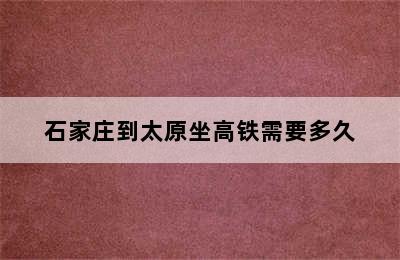 石家庄到太原坐高铁需要多久